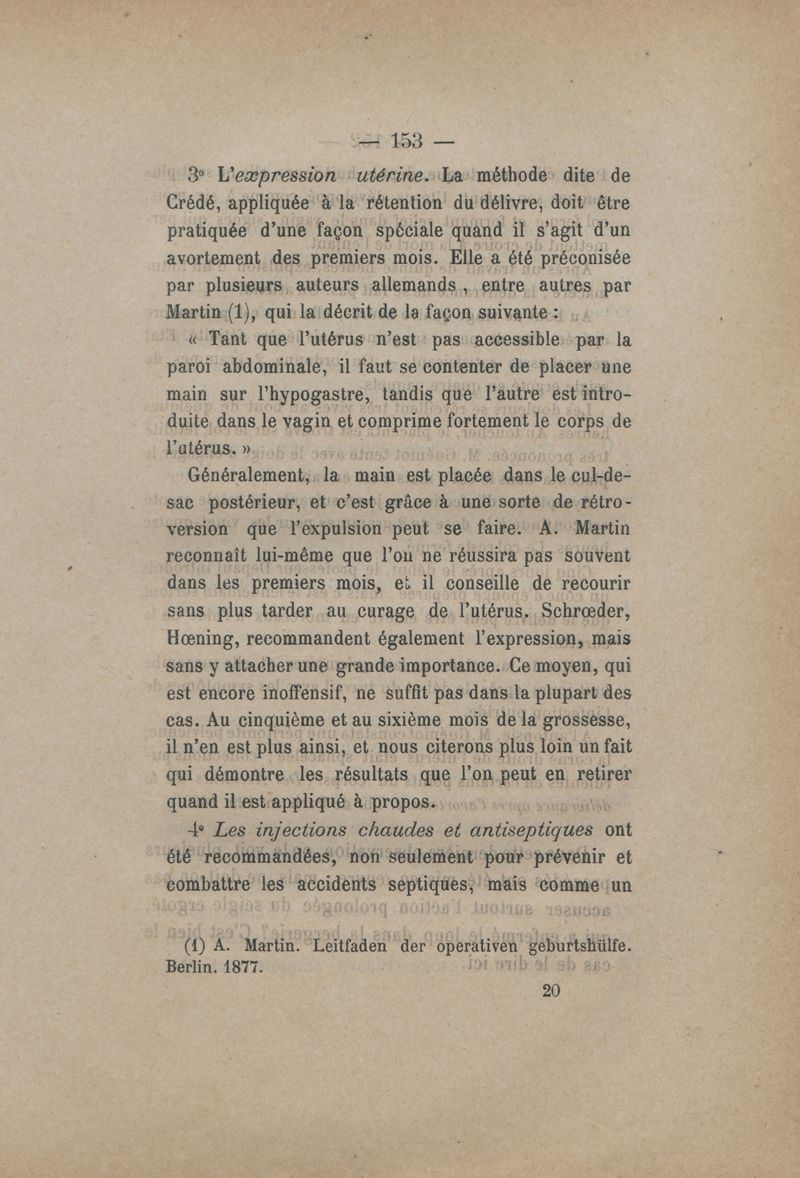 — 153 —

3° L'expression utérine. La méthode dite de Crédé, appliquée à la rétention du délivre, doit être pratiquée d'une façon spéciale quand il s'agit d'un avortement des premiers mois. Elle a été préconisée par plusieurs auteurs allemands, entre autres par Martin (1), qui la décrit de la façon suivante :

« Tant que l'utérus n'est pas accessible par la paroi abdominale, il faut se contenter de placer une main sur l'hypogastre, tandis que l'autre est introduite dans le vagin et comprime fortement le corps de l'utérus. »

Généralement, la main est placée dans le cul-de-sac postérieur, et c'est grâce à une sorte de rétroversion que l'expulsion peut se faire. A. Martin reconnaît lui-même que l'on ne réussira pas souvent dans les premiers mois, et il conseille de recourir sans plus tarder au curage de l'utérus. Schrœder, Hœning, recommandent également l'expression, mais sans y attacher une grande importance. Ce moyen, qui est encore inoffensif, ne suffit pas dans la plupart des cas. Au cinquième et au sixième mois de la grossesse, il n'en est plus ainsi, et nous citerons plus loin un fait qui démontre les résultats que l'on peut en retirer quand il est appliqué à propos.

4° Les injections chaudes et antiseptiques ont été recommandées, non seulement pour prévenir et combattre les accidents septiques, mais comme un

(1) A. Martin. Leitfaden der operativen geburtshülfe. Berlin. 1877.

20